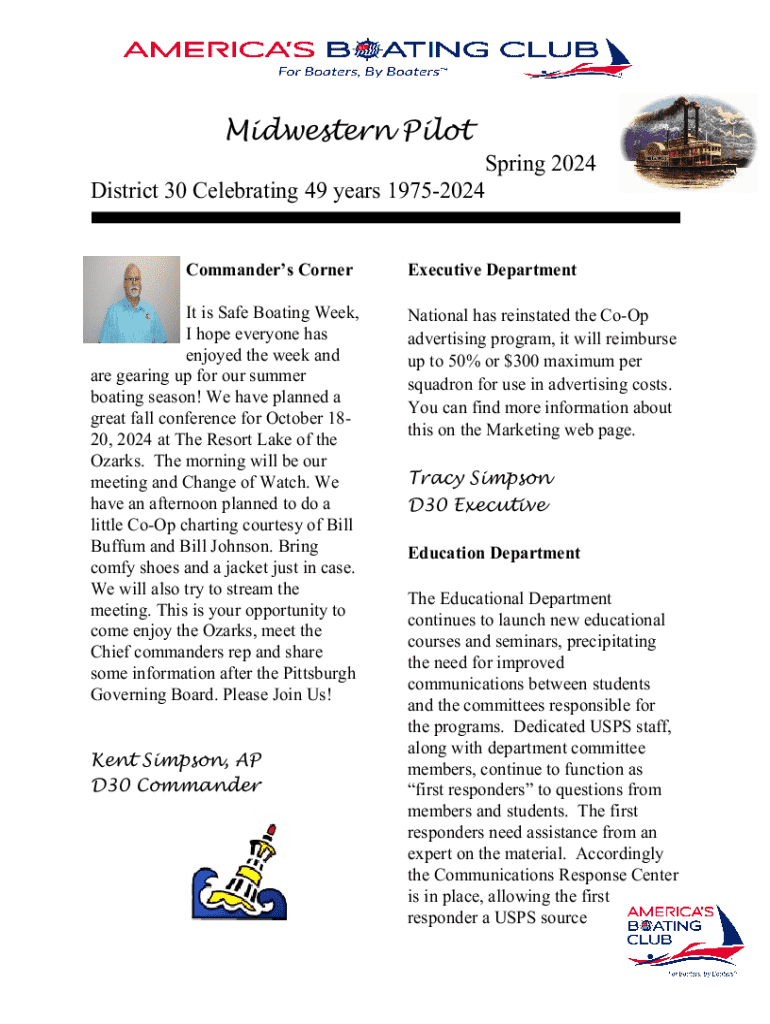 AMERICA'S BOATING CLUB
For Boaters, By Boaters™

Midwestern Pilot

Spring 2024

District 30 Celebrating 49 years 1975-2024

Commander's Corner

It is Safe Boating Week, I hope everyone has enjoyed the week and are gearing up for our summer boating season! We have planned a great fall conference for October 18-20, 2024 at The Resort Lake of the Ozarks. The morning will be our meeting and Change of Watch. We have an afternoon planned to do a little Co-Op charting courtesy of Bill Buffum and Bill Johnson. Bring comfy shoes and a jacket just in case. We will also try to stream the meeting. This is your opportunity to come enjoy the Ozarks, meet the Chief commanders rep and share some information after the Pittsburgh Governing Board. Please Join Us!

Kent Simpson, AP
D30 Commander

Executive Department

National has reinstated the Co-Op advertising program, it will reimburse up to 50% or $300 maximum per squadron for use in advertising costs. You can find more information about this on the Marketing web page.

Tracy Simpson
D30 Executive

Education Department

The Educational Department continues to launch new educational courses and seminars, precipitating the need for improved communications between students and the committees responsible for the programs. Dedicated USPS staff, along with department committee members, continue to function as "first responders" to questions from members and students. The first responders need assistance from an expert on the material. Accordingly the Communications Response Center is in place, allowing the first responder a USPS source

AMERICA'S BOATING CLUB
For Boaters, By Boaters